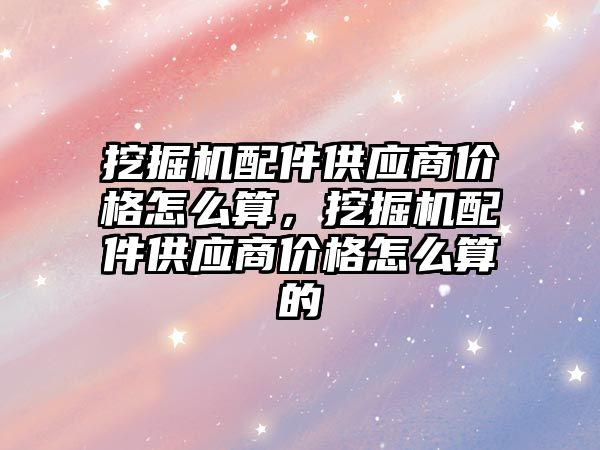 挖掘机配件供应商价格怎么算，挖掘机配件供应商价格怎么算的